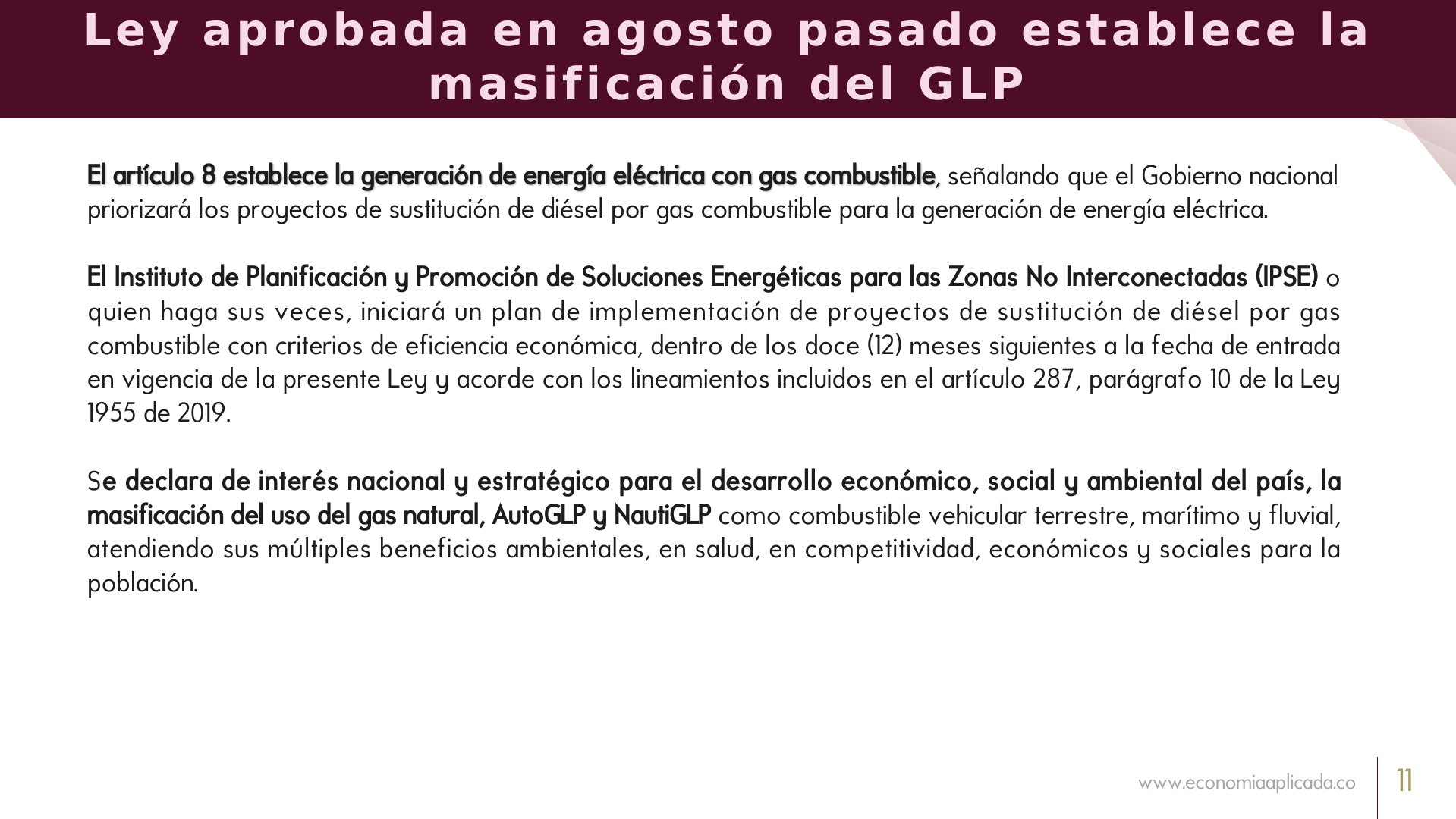 Ley aprobada en agosto pasado establece la masificación del GLP

El artículo 8 establece la generación de energía eléctrica con gas combustible, señalando que el Gobierno nacional priorizará los proyectos de sustitución de diésel por gas combustible para la generación de energía eléctrica.

El Instituto de Planificación y Promoción de Soluciones Energéticas para las Zonas No Interconectadas (IPSE) o quien haga sus veces, iniciará un plan de implementación de proyectos de sustitución de diésel por gas combustible con criterios de eficiencia económica, dentro de los doce (12) meses siguientes a la fecha de entrada en vigencia de la presente Ley y acorde con los lineamientos incluidos en el artículo 287, parágrafo 10 de la Ley 1955 de 2019.

Se declara de interés nacional y estratégico para el desarrollo económico, social y ambiental del país, la masificación del uso del gas natural, AutoGLP y NautiGLP como combustible vehicular terrestre, marítimo y fluvial, atendiendo sus múltiples beneficios ambientales, en salud, en competitividad, económicos y sociales para la población.

www.economiaaplicada.co

11